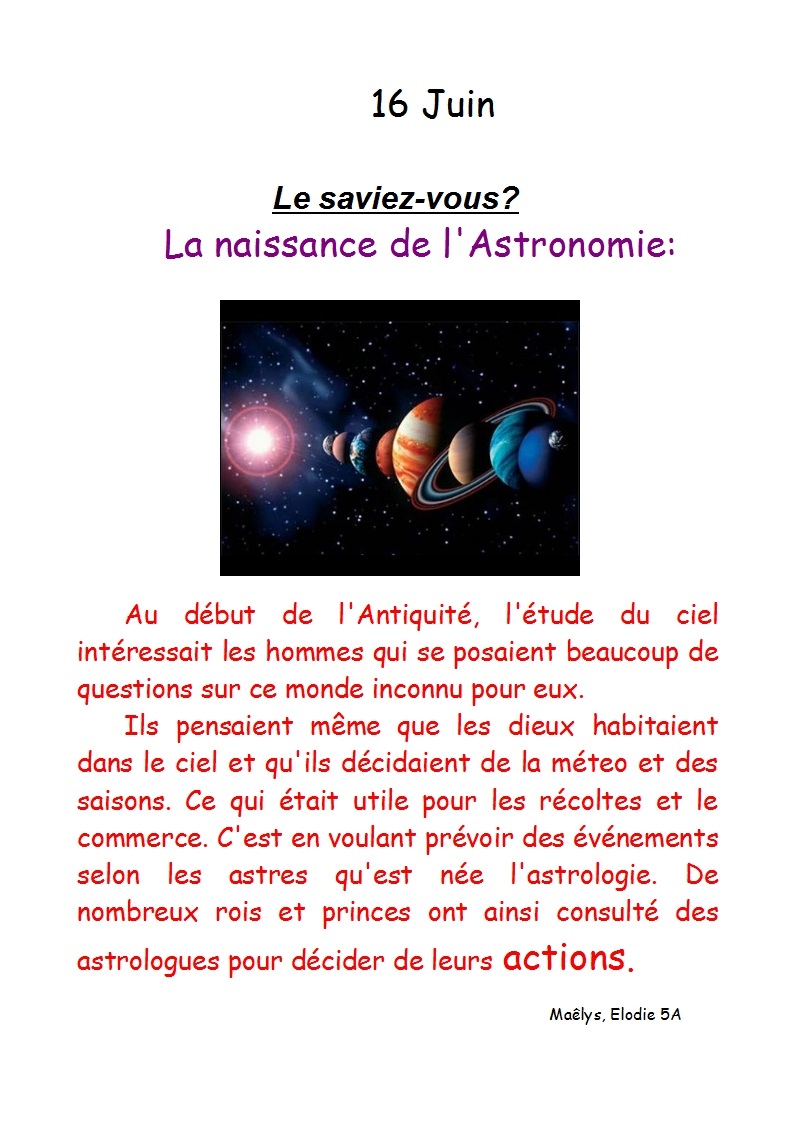 16 Juin

Le saviez-vous?

La naissance de l'Astronomie:

Au début de l'Antiquité, l'étude du ciel intéressait les hommes qui se posaient beaucoup de questions sur ce monde inconnu pour eux.

Ils pensaient même que les dieux habitaient dans le ciel et qu'ils décidaient de la méteo et des saisons. Ce qui était utile pour les récoltes et le commerce. C'est en voulant prévoir des événements selon les astres qu'est née l'astrologie. De nombreux rois et princes ont ainsi consulté des astrologues pour décider de leurs actions.

Maêlys, Elodie 5A